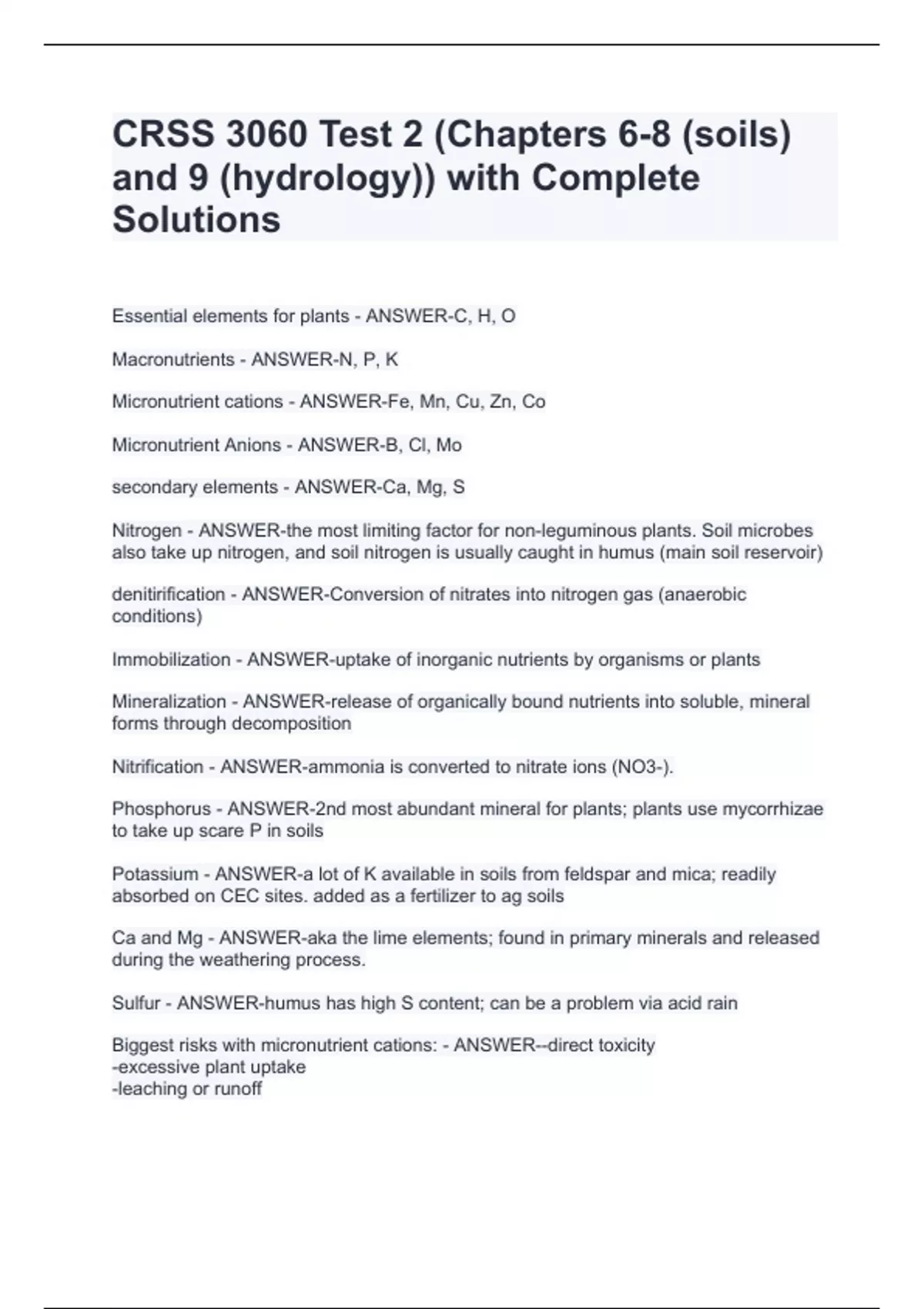 CRSS 3060 Test 2 (Chapters 6-8 (soils) and 9 (hydrology)) with Complete Solutions

Essential elements for plants - ANSWER-C, H, O

Macronutrients - ANSWER-N, P, K

Micronutrient cations - ANSWER-Fe, Mn, Cu, Zn, Co

Micronutrient Anions - ANSWER-B, Cl, Mo

secondary elements - ANSWER-Ca, Mg, S

Nitrogen - ANSWER-the most limiting factor for non-leguminous plants. Soil microbes also take up nitrogen, and soil nitrogen is usually caught in humus (main soil reservoir)

denitirification - ANSWER-Conversion of nitrates into nitrogen gas (anaerobic conditions)

Immobilization - ANSWER-uptake of inorganic nutrients by organisms or plants

Mineralization - ANSWER-release of organically bound nutrients into soluble, mineral forms through decomposition

Nitrification - ANSWER-ammonia is converted to nitrate ions (NO3-).

Phosphorus - ANSWER-2nd most abundant mineral for plants; plants use mycorrhizae to take up scare P in soils

Potassium - ANSWER-a lot of K available in soils from feldspar and mica; readily absorbed on CEC sites. added as a fertilizer to ag soils

Ca and Mg - ANSWER-aka the lime elements; found in primary minerals and released during the weathering process.

Sulfur - ANSWER-humus has high S content; can be a problem via acid rain

Biggest risks with micronutrient cations: - ANSWER--direct toxicity
-excessive plant uptake
-leaching or runoff